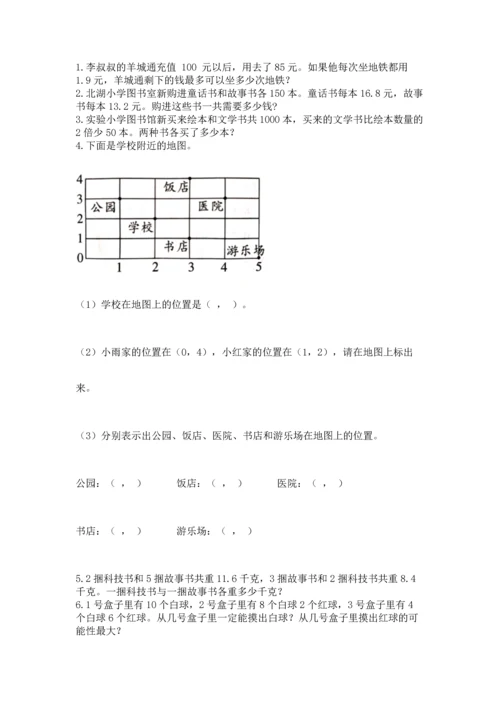 1.李叔叔的羊城通充值 100 元以后，用去了 85 元。如果他每次坐地铁都用 1.9 元，羊城通剩下的钱最多可以坐多少次地铁？
2.北湖小学图书室新购进童话书和故事书各 150 本。童话书每本 16.8 元，故事书每本 13.2 元。购进这些书一共需要多少钱？
3.实验小学图书馆新买来绘本和文学书共 1000 本，买来的文学书比绘本数量的 2 倍少 50 本。两种书各买了多少本？
4.下面是学校附近的地图。

4
3
2
1
0
1 2 3 4 5
饭店
公园
医院
学校
书店
游乐场

（1）学校在地图上的位置是（ ， ）。

（2）小雨家的位置在（0，4），小红家的位置在（1，2），请在地图上标出来。

（3）分别表示出公园、饭店、医院、书店和游乐场在地图上的位置。

公园：（ ， ） 饭店：（ ， ） 医院：（ ， ）

书店：（ ， ） 游乐场：（ ， ）

5.2 捆科技书和 5 捆故事书共重 11.6 千克，3 捆故事书和 2 捆科技书共重 8.4 千克。一捆科技书与一捆故事书各重多少千克？
6.1 号盒子里有 10 个白球，2 号盒子里有 8 个白球 2 个红球，3 号盒子里有 4 个白球 6 个红球。从几号盒子里一定能摸出白球？从几号盒子里摸出红球的可能性最大？